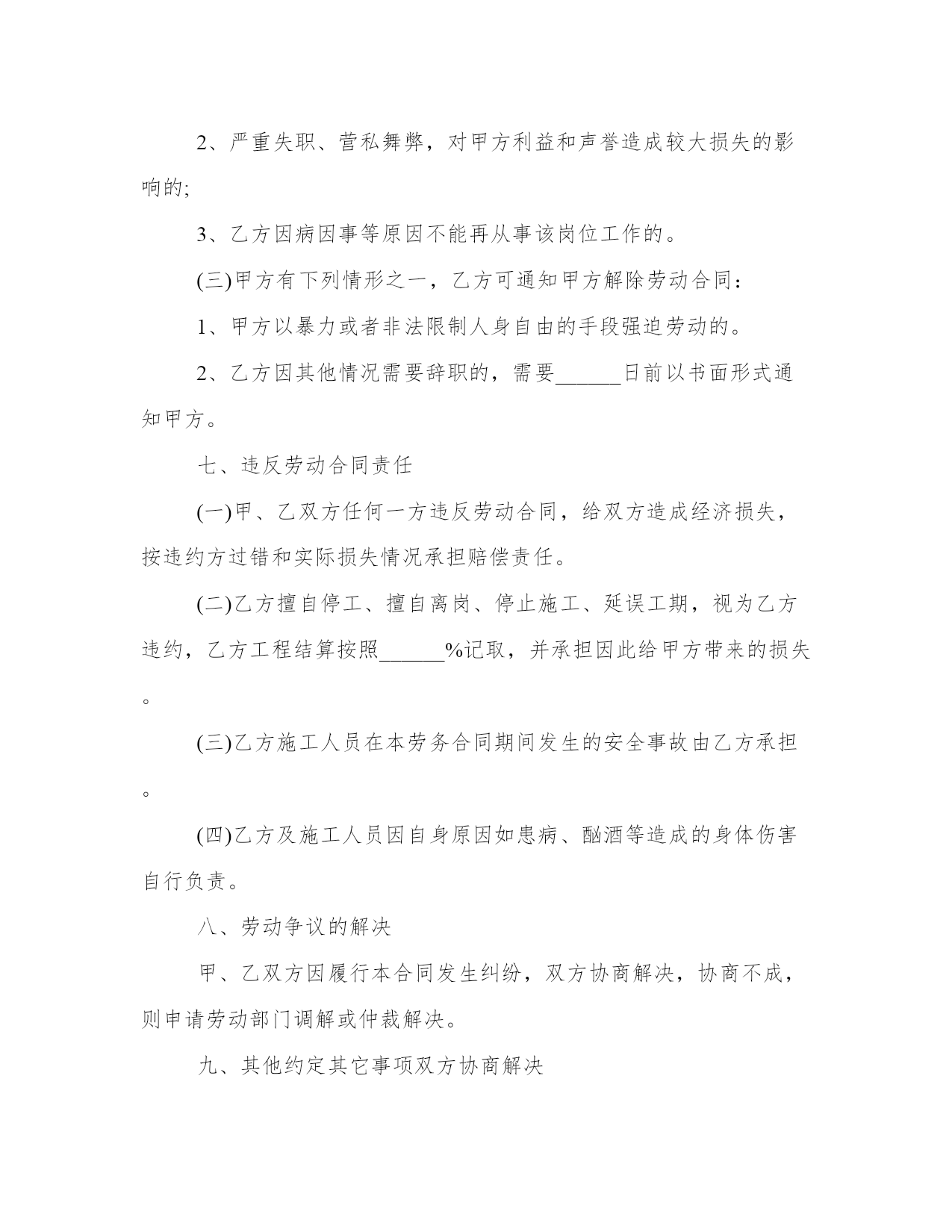 2、严重失职、营私舞弊，对甲方利益和声誉造成较大损失的影响的;

3、乙方因病因事等原因不能再从事该岗位工作的。

(三)甲方有下列情形之一，乙方可通知甲方解除劳动合同：

1、甲方以暴力或者非法限制人身自由的手段强迫劳动的。

2、乙方因其他情况需要辞职的，需要______日前以书面形式通知甲方。

七、违反劳动合同责任

(一)甲、乙双方任何一方违反劳动合同，给双方造成经济损失，按违约方过错和实际损失情况承担赔偿责任。

(二)乙方擅自停工、擅自离岗、停止施工、延误工期，视为乙方违约，乙方工程结算按照______%记取，并承担因此给甲方带来的损失。

(三)乙方施工人员在本劳务合同期间发生的安全事故由乙方承担。

(四)乙方及施工人员因自身原因如患病、酗酒等造成的身体伤害自行负责。

八、劳动争议的解决

甲、乙双方因履行本合同发生纠纷，双方协商解决，协商不成，则申请劳动部门调解或仲裁解决。

九、其他约定其它事项双方协商解决